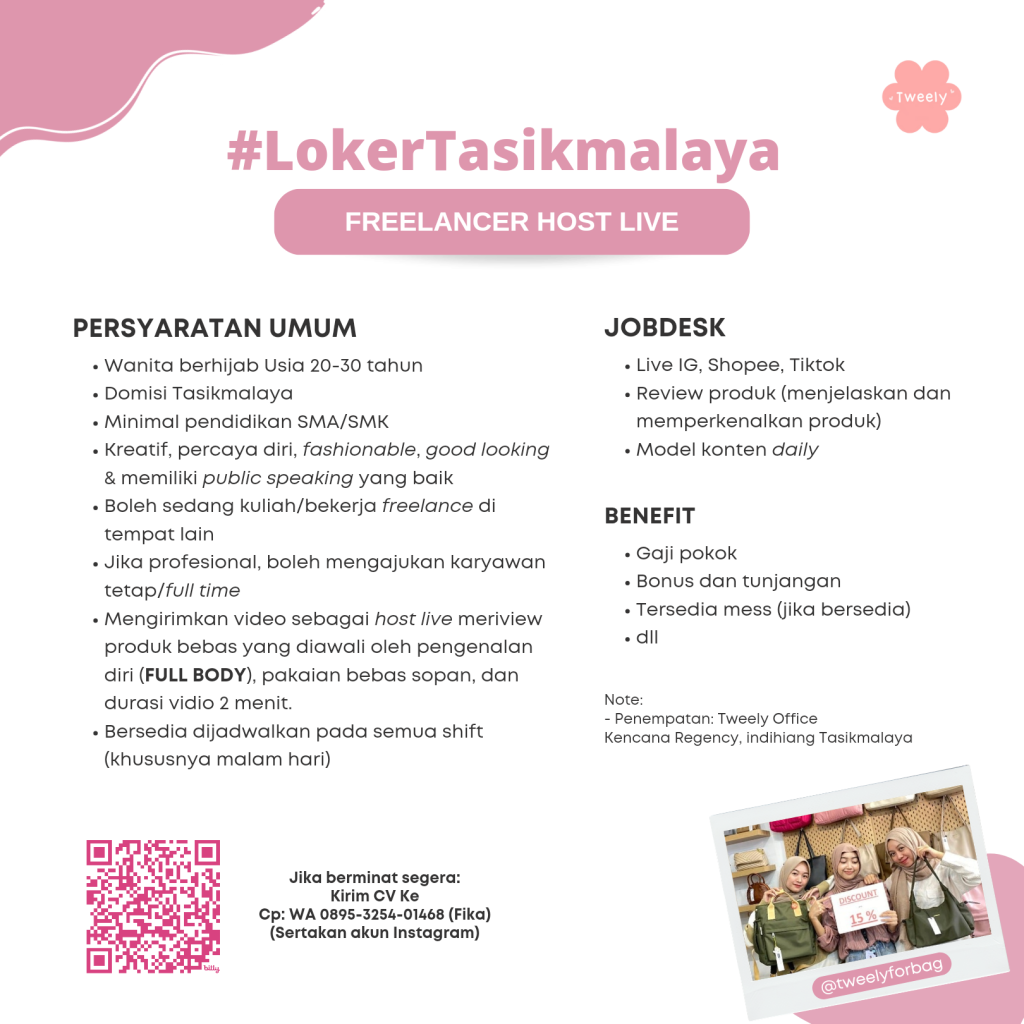 Tweely

#LokerTasikmalaya

FREELANCER HOST LIVE

PERSYARATAN UMUM

• Wanita berhijab Usia 20-30 tahun
• Domisi Tasikmalaya
• Minimal pendidikan SMA/SMK
• Kreatif, percaya diri, fashionable, good looking & memiliki public speaking yang baik
• Boleh sedang kuliah/bekerja freelance di tempat lain
• Jika profesional, boleh mengajukan karyawan tetap/full time
• Mengirimkan video sebagai host live meriview produk bebas yang diawali oleh pengenalan diri (FULL BODY), pakaian bebas sopan, dan durasi vidio 2 menit.
• Bersedia dijadwalkan pada semua shift (khususnya malam hari)

JOBDESK

• Live IG, Shopee, Tiktok
• Review produk (menjelaskan dan memperkenalkan produk)
• Model konten daily

BENEFIT

• Gaji pokok
• Bonus dan tunjangan
• Tersedia mess (jika bersedia)
• dll

Note:
- Penempatan: Tweely Office
Kencana Regency, indihiang Tasikmalaya

bitly

Jika berminat segera:
Kirim CV Ke
Cp: WA 0895-3254-01468 (Fika)
(Sertakan akun Instagram)

DISCOUNT
15 %

@tweelyforbag